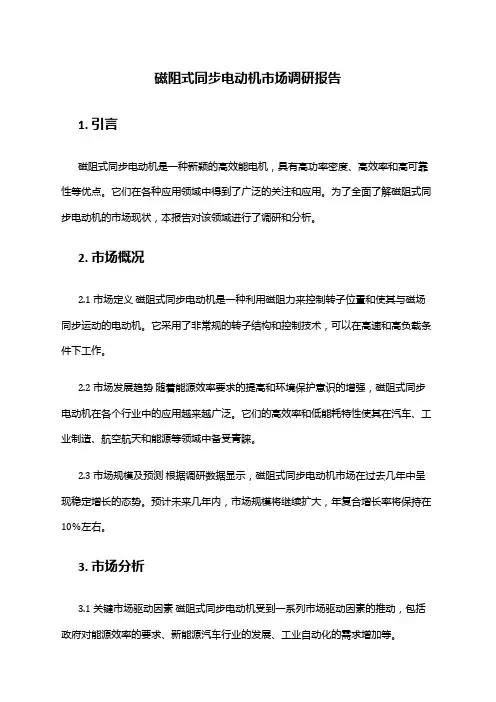 磁阻式同步电动机市场调研报告

1. 引言

磁阻式同步电动机是一种新颖的高效能电机，具有高功率密度、高效率和高可靠性等优点。它们在各种应用领域中得到了广泛的关注和应用。为了全面了解磁阻式同步电动机的市场现状，本报告对该领域进行了调研和分析。

2. 市场概况

2.1 市场定义 磁阻式同步电动机是一种利用磁阻力来控制转子位置和使其与磁场同步运动的电动机。它采用了非常规的转子结构和控制技术，可以在高速和高负载条件下工作。

2.2 市场发展趋势 随着能源效率要求的提高和环境保护意识的增强，磁阻式同步电动机在各个行业中的应用越来越广泛。它们的高效率和低能耗特性使其在汽车、工业制造、航空航天和能源等领域中备受青睐。

2.3 市场规模及预测 根据调研数据显示，磁阻式同步电动机市场在过去几年中呈现稳定增长的态势。预计未来几年内，市场规模将继续扩大，年复合增长率将保持在10%左右。

3. 市场分析

3.1 关键市场驱动因素 磁阻式同步电动机受到一系列市场驱动因素的推动，包括政府对能源效率的要求、新能源汽车行业的发展、工业自动化的需求增加等。